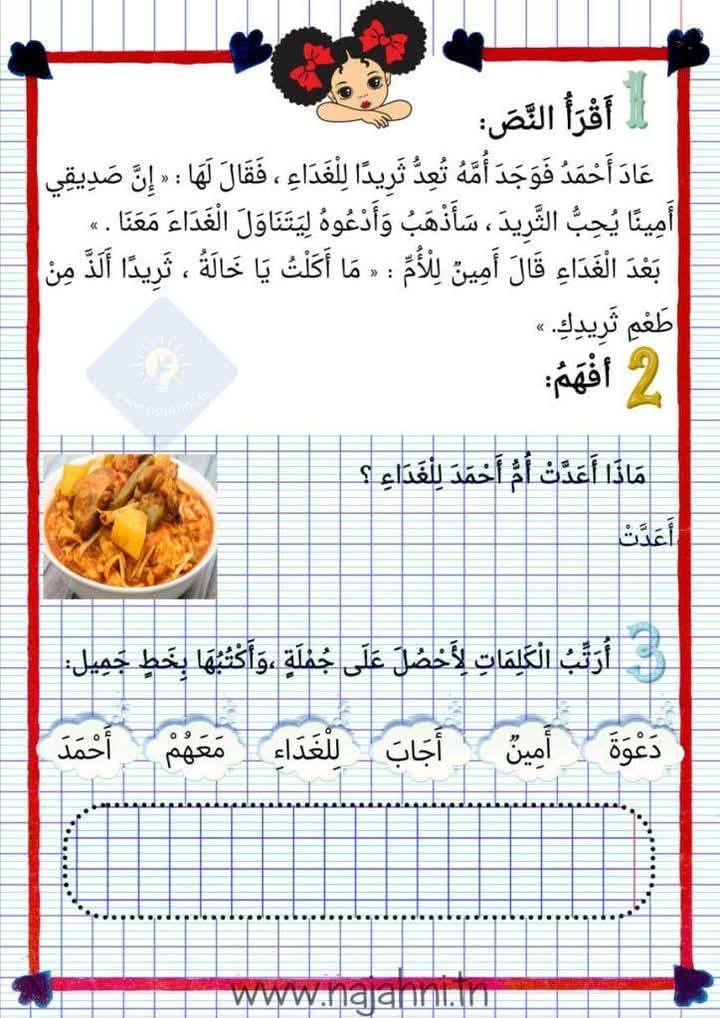 1 أَقْرَأُ النَّصَّ:

عَادَ أَحْمَدُ فَوَجَدَ أُمَّهُ تُعِدُّ ثَرِيدًا لِلْغَدَاءِ ، فَقَالَ لَهَا : « إِنَّ صَدِيقِي أَمِينًا يُحِبُّ الثَّرِيدَ ، سَأَذْهَبُ وَأَدْعُوهُ لِيَتَنَاوَلَ الْغَدَاءَ مَعَنَا . »

بَعْدَ الْغَدَاءِ قَالَ أَمِينٌ لِلْأُمِّ : « مَا أَكَلْتُ يَا خَالَةُ ، ثَرِيدًا أَلَذَّ مِنْ طَعْمِ ثَرِيدِكِ. »

2 أَفْهَمُ:

مَاذَا أَعَدَّتْ أُمُّ أَحْمَدَ لِلْغَدَاءِ ؟

أَعَدَّتْ

3 أُرَتِّبُ الْكَلِمَاتِ لِأَحْصُلَ عَلَى جُمْلَةٍ ،وَأَكْتُبُهَا بِخَطٍّ جَمِيلٍ:

دَعْوَةَ أَمِينٌ أَجَابَ لِلْغَدَاءِ مَعَهُمْ أَحْمَدَ

www.najahni.tn